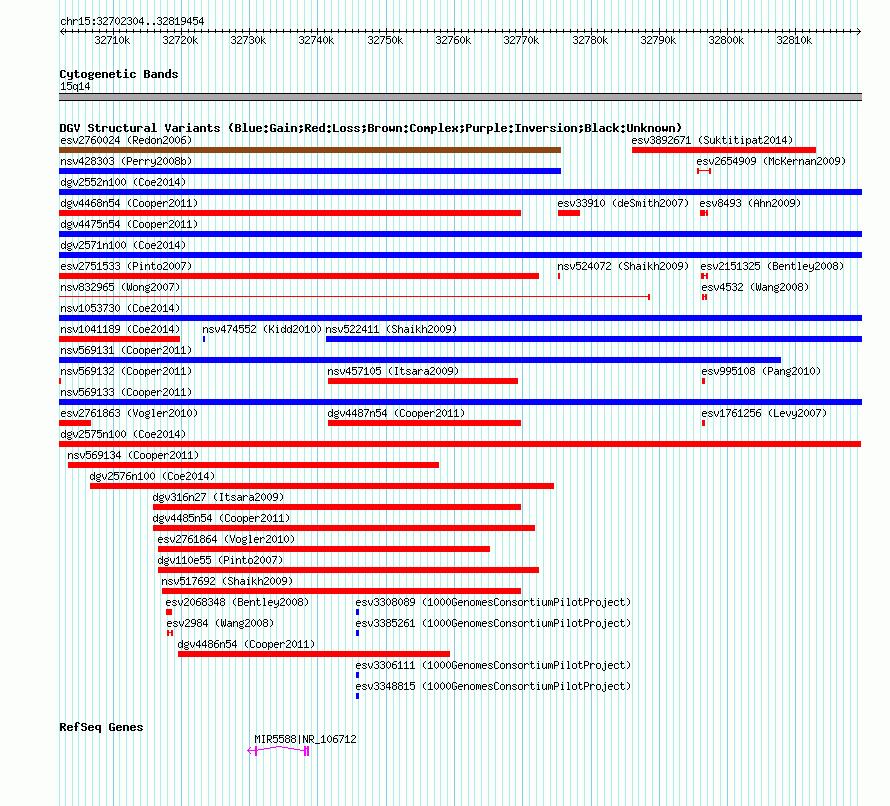 chr15:32702304..32819454

32710k 32720k 32730k 32740k 32750k 32760k 32770k 32780k 32790k 32800k 32810k

Cytogenetic Bands
15q14

DGV Structural Variants (Blue:Gain;Red:Loss;Brown:Complex;Purple:Inversion;Black:Unknown)
esv2760024 (Redon2006)
esv3892671 (Suktitipat2014)
nsv428303 (Perry2008b)
esv2654909 (McKernan2009)
dgv2552n100 (Coe2014)
dgv4468n54 (Cooper2011)
esv33910 (deSmith2007)
esv8493 (Ahn2009)
dgv4475n54 (Cooper2011)
dgv2571n100 (Coe2014)
esv2751533 (Pinto2007)
nsv524072 (Shaikh2009)
esv2151325 (Bentley2008)
nsv832965 (Wong2007)
esv4532 (Wang2008)
nsv1053730 (Coe2014)
nsv1041189 (Coe2014)
nsv474552 (Kidd2010)
nsv522411 (Shaikh2009)
nsv569131 (Cooper2011)
nsv569132 (Cooper2011)
nsv457105 (Itsara2009)
esv995108 (Pang2010)
nsv569133 (Cooper2011)
esv2761863 (Vogler2010)
dgv4487n54 (Cooper2011)
esv1761256 (Levy2007)
dgv2575n100 (Coe2014)
nsv569134 (Cooper2011)
dgv2576n100 (Coe2014)
dgv316n27 (Itsara2009)
dgv4485n54 (Cooper2011)
esv2761864 (Vogler2010)
dgv110e55 (Pinto2007)
nsv517692 (Shaikh2009)
esv2068348 (Bentley2008)
esv3308089 (1000GenomesConsortiumPilotProject)
esv2984 (Wang2008)
esv3385261 (1000GenomesConsortiumPilotProject)
dgv4486n54 (Cooper2011)
esv3306111 (1000GenomesConsortiumPilotProject)
esv3348815 (1000GenomesConsortiumPilotProject)

RefSeq Genes
MIR5588|NR_106712